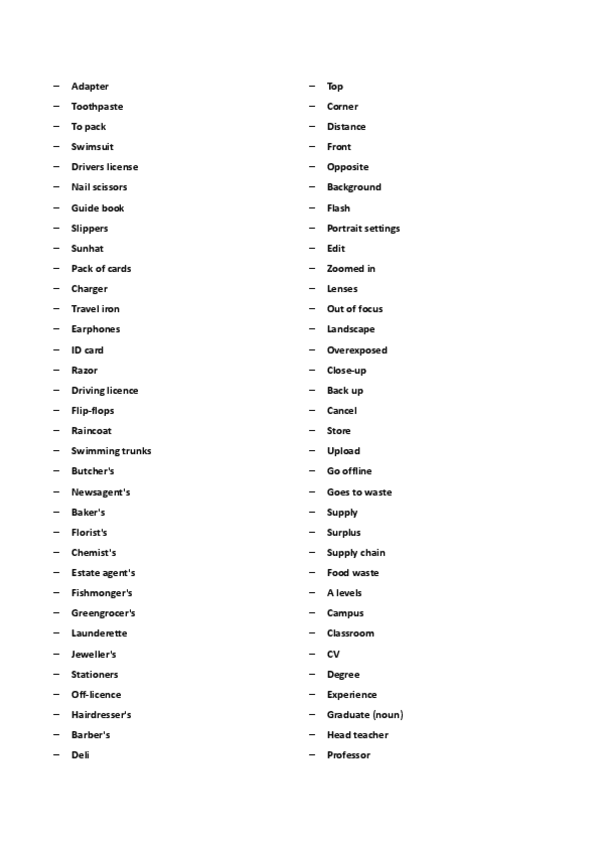 – Adapter
– Toothpaste
– To pack
– Swimsuit
– Drivers license
– Nail scissors
– Guide book
– Slippers
– Sunhat
– Pack of cards
– Charger
– Travel iron
– Earphones
– ID card
– Razor
– Driving licence
– Flip-flops
– Raincoat
– Swimming trunks
– Butcher's
– Newsagent's
– Baker's
– Florist's
– Chemist's
– Estate agent's
– Fishmonger's
– Greengrocer's
– Launderette
– Jeweller's
– Stationers
– Off-licence
– Hairdresser's
– Barber's
– Deli

– Top
– Corner
– Distance
– Front
– Opposite
– Background
– Flash
– Portrait settings
– Edit
– Zoomed in
– Lenses
– Out of focus
– Landscape
– Overexposed
– Close-up
– Back up
– Cancel
– Store
– Upload
– Go offline
– Goes to waste
– Supply
– Surplus
– Supply chain
– Food waste
– A levels
– Campus
– Classroom
– CV
– Degree
– Experience
– Graduate (noun)
– Head teacher
– Professor